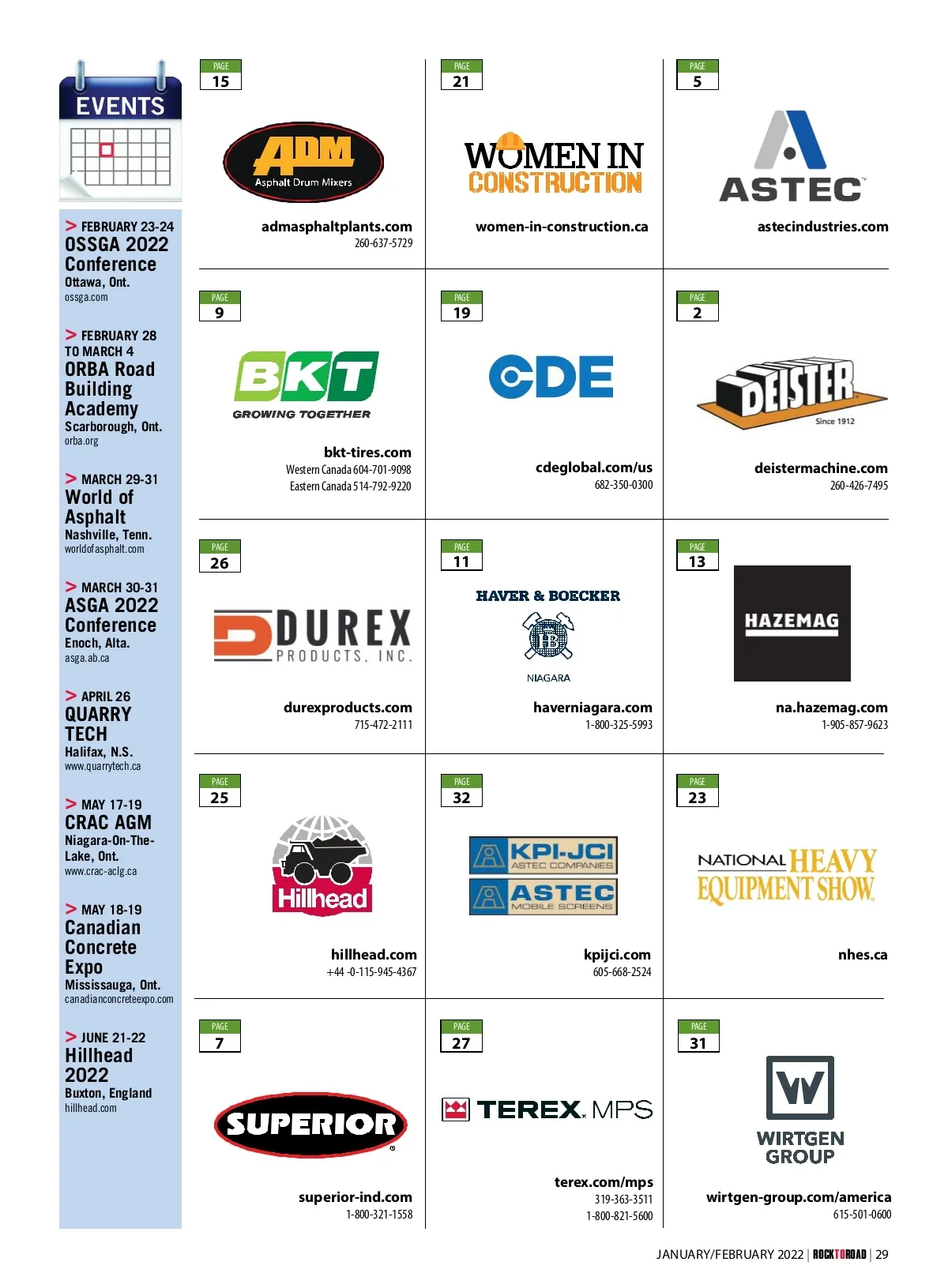 EVENTS

> FEBRUARY 23-24
OSSGA 2022 Conference
Ottawa, Ont.
ossga.com

> FEBRUARY 28 TO MARCH 4
ORBA Road Building Academy
Scarborough, Ont.
orba.org

> MARCH 29-31
World of Asphalt
Nashville, Tenn.
worldofasphalt.com

> MARCH 30-31
ASGA 2022 Conference
Enoch, Alta.
asga.ab.ca

> APRIL 26
QUARRY TECH
Halifax, N.S.
www.quarrytech.ca

> MAY 17-19
CRAC AGM
Niagara-On-The-Lake, Ont.
www.crac-aclg.ca

> MAY 18-19
Canadian Concrete Expo
Mississauga, Ont.
canadianconcreteexpo.com

> JUNE 21-22
Hillhead 2022
Buxton, England
hillhead.com

PAGE 15
ADM Asphalt Drum Mixers
admasphaltplants.com
260-637-5729

PAGE 21
WOMEN IN CONSTRUCTION
women-in-construction.ca

PAGE 5
ASTEC
astecindustries.com

PAGE 9
BKT GROWING TOGETHER
bkt-tires.com
Western Canada 604-701-9098
Eastern Canada 514-792-9220

PAGE 19
CDE
cdeglobal.com/us
682-350-0300

PAGE 2
DEISTER Since 1912
deistermachine.com
260-426-7495

PAGE 26
DUREX PRODUCTS, INC.
durexproducts.com
715-472-2111

PAGE 11
HAVER & BOECKER
HB
NIAGARA
haverniagara.com
1-800-325-5993

PAGE 13
HAZEMAG
na.hazemag.com
1-905-857-9623

PAGE 25
Hillhead
hillhead.com
+44 -0-115-945-4367

PAGE 32
KPI-JCI ASTEC COMPANIES
ASTEC MOBILE SCREENS
kpijci.com
605-668-2524

PAGE 23
NATIONAL HEAVY EQUIPMENT SHOW
nhes.ca

PAGE 7
SUPERIOR
superior-ind.com
1-800-321-1558

PAGE 27
TEREX MPS
terex.com/mps
319-363-3511
1-800-821-5600

PAGE 31
W
WIRTGEN GROUP
wirtgen-group.com/america
615-501-0600

JANUARY/FEBRUARY 2022 | ROCKTOROAD | 29